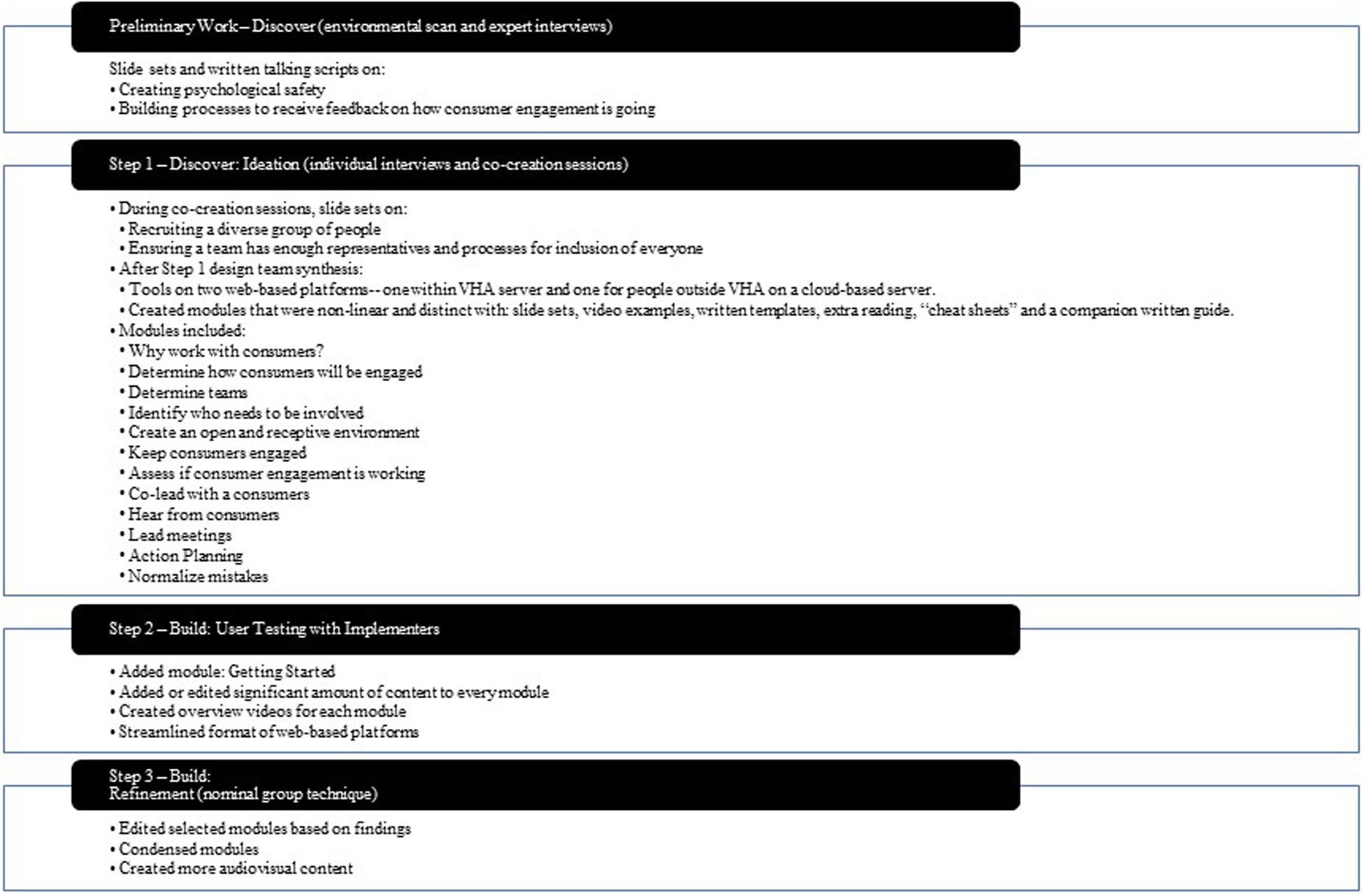 Preliminary Work – Discover (environmental scan and expert interviews)

Slide sets and written talking scripts on:
• Creating psychological safety
• Building processes to receive feedback on how consumer engagement is going

Step 1 – Discover: Ideation (individual interviews and co-creation sessions)

• During co-creation sessions, slide sets on:
• Recruiting a diverse group of people
• Ensuring a team has enough representatives and processes for inclusion of everyone
• After Step 1 design team synthesis:
• Tools on two web-based platforms-- one within VHA server and one for people outside VHA on a cloud-based server.
• Created modules that were non-linear and distinct with: slide sets, video examples, written templates, extra reading, "cheat sheets" and a companion written guide.
• Modules included:
• Why work with consumers?
• Determine how consumers will be engaged
• Determine teams
• Identify who needs to be involved
• Create an open and receptive environment
• Keep consumers engaged
• Assess if consumer engagement is working
• Co-lead with a consumers
• Hear from consumers
• Lead meetings
• Action Planning
• Normalize mistakes

Step 2 – Build: User Testing with Implementers

• Added module: Getting Started
• Added or edited significant amount of content to every module
• Created overview videos for each module
• Streamlined format of web-based platforms

Step 3 – Build:
Refinement (nominal group technique)

• Edited selected modules based on findings
• Condensed modules
• Created more audiovisual content